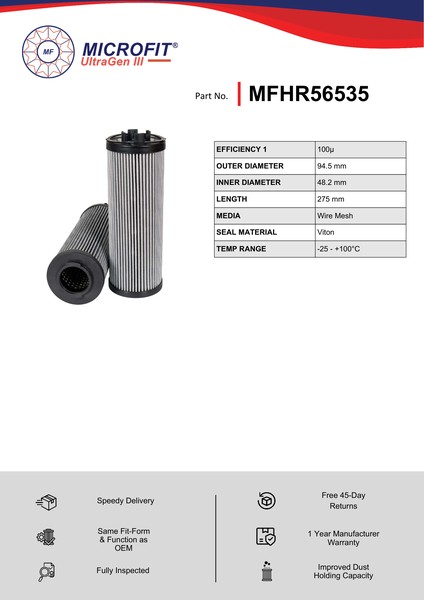 MF
MICROFIT®
UltraGen III

Part No. MFHR56535

| EFFICIENCY 1 | 100µ |
|---|---|
| OUTER DIAMETER | 94.5 mm |
| INNER DIAMETER | 48.2 mm |
| LENGTH | 275 mm |
| MEDIA | Wire Mesh |
| SEAL MATERIAL | Viton |
| TEMP RANGE | -25 - +100°C |

Speedy Delivery

Same Fit-Form & Function as OEM

Fully Inspected

Free 45-Day Returns

1 Year Manufacturer Warranty

Improved Dust Holding Capacity